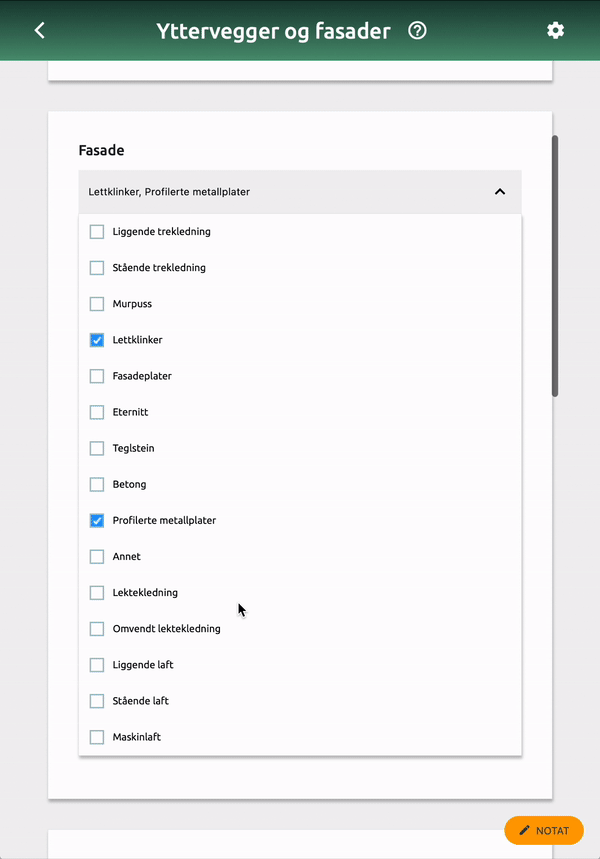 Yttervegger og fasader

Fasade

Lettklinker, Profilerte metallplater

Liggende trekledning
Stående trekledning
Murpuss
Lettklinker
Fasadeplater
Eternitt
Teglstein
Betong
Profilerte metallplater
Annet
Lektekledning
Omvendt lektekledning
Liggende laft
Stående laft
Maskinlaft

NOTAT